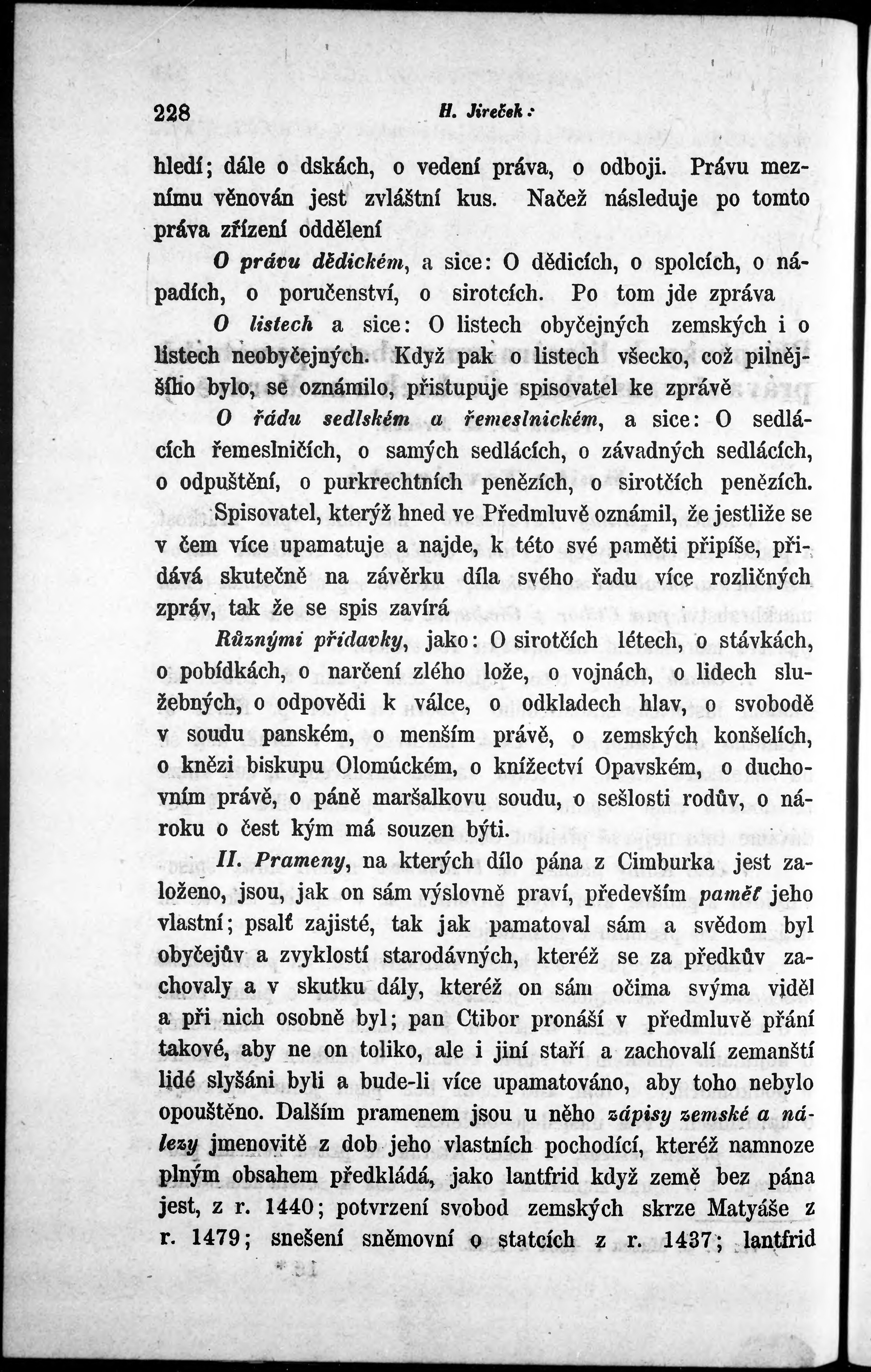 228 H. Jireček:

hledí; dále o dskách, o vedení práva, o odboji. Právu meznímu věnován jest zvláštní kus. Načež následuje po tomto práva zřízení oddělení

O právu dědickém, a sice: O dědicích, o spolcích, o nápadích, o poručenství, o sirotcích. Po tom jde zpráva

O listech a sice: O listech obyčejných zemských i o listech neobyčejných. Když pak o listech všecko, což pilnějšího bylo, se oznámilo, přistupuje spisovatel ke zprávě

O řádu sedlském a řemeslnickém, a sice: O sedlácích řemeslničích, o samých sedlácích, o závadných sedlácích, o odpuštění, o purkrechtních penězích, o sirotčích penězích.

Spisovatel, kterýž hned ve Předmluvě oznámil, že jestliže se v čem více upamatuje a najde, k této své paměti připíše, přidává skutečně na závěrku díla svého řadu více rozličných zpráv, tak že se spis zavírá

Různými přídavky, jako: O sirotčích létech, o stávkách, o pobídkách, o narčení zlého lože, o vojnách, o lidech služebných, o odpovědi k válce, o odkladech hlav, o svobodě v soudu panském, o menším právě, o zemských konšelích, o knězi biskupu Olomúckém, o knížectví Opavském, o duchovním právě, o páně maršalkovu soudu, o sešlosti rodův, o nároku o čest kým má souzen býti.

II. Prameny, na kterých dílo pána z Cimburka jest založeno, jsou, jak on sám výslovně praví, především paměť jeho vlastní; psalť zajisté, tak jak pamatoval sám a svědom byl obyčejův a zvyklostí starodávných, kteréž se za předkův zachovaly a v skutku dály, kteréž on sám očima svýma viděl a při nich osobně byl; pan Ctibor pronáší v předmluvě přání takové, aby ne on toliko, ale i jiní staří a zachovalí zemanští lidé slyšáni byli a bude-li více upamatováno, aby toho nebylo opouštěno. Dalším pramenem jsou u něho zápisy zemské a nálezy jmenovitě z dob jeho vlastních pochodící, kteréž namnoze plným obsahem předkládá, jako lantfrid když země bez pána jest, z r. 1440; potvrzení svobod zemských skrze Matyáše z r. 1479; snešení sněmovní o statcích z r. 1437; lantfrid